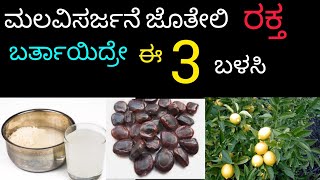 ಮಲವಿಸರ್ಜನೆ ಜೊತೇಲಿ ರಕ್ತ

ಬರ್ತಾಯಿದ್ರೇ ಈ 3 ಬಳಸಿ